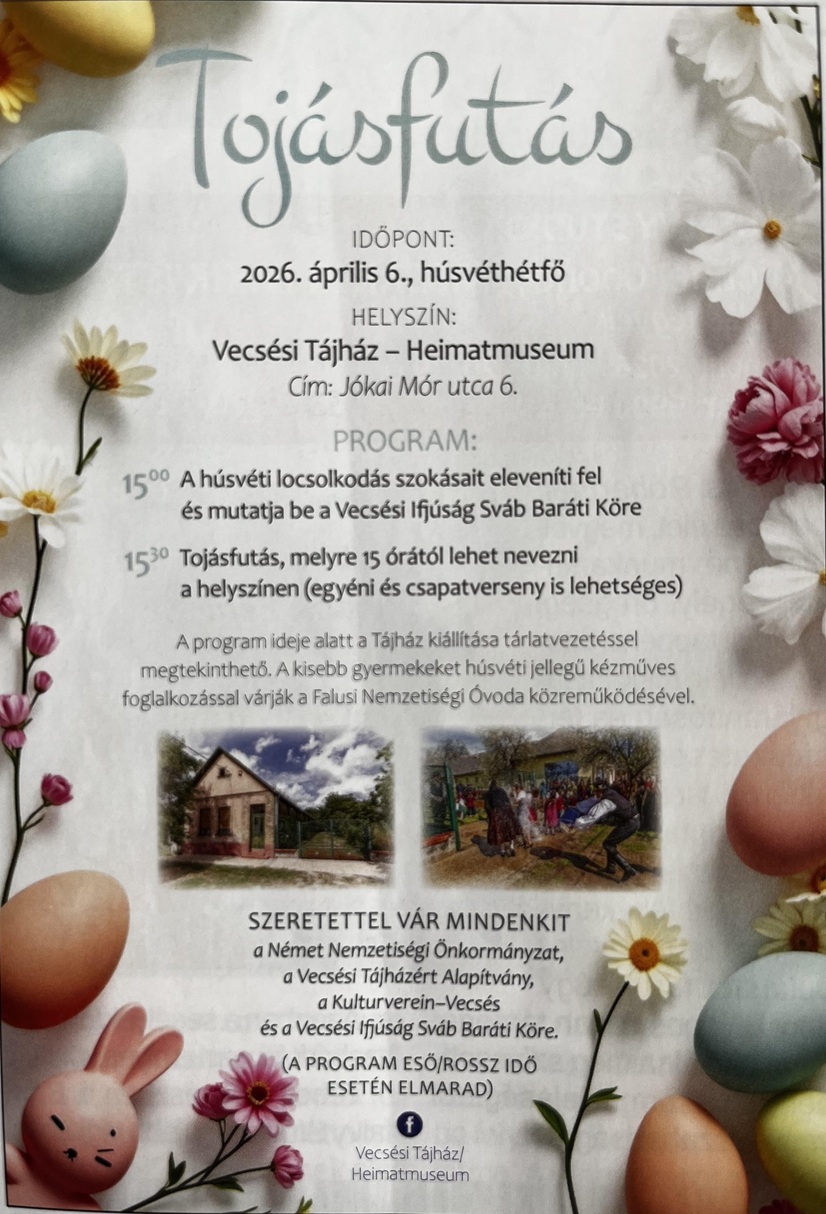 Tojásfutás

IDŐPONT:
2026. április 6., húsvéthétfő

HELYSZÍN:
Vecsési Tájház – Heimatmuseum
Cím: Jókai Mór utca 6.

PROGRAM:

$15^{00}$ A húsvéti locsolkodás szokásait eleveníti fel és mutatja be a Vecsési Ifjúság Sváb Baráti Köre

$15^{30}$ Tojásfutás, melyre 15 órától lehet nevezni a helyszínen (egyéni és csapatverseny is lehetséges)

A program ideje alatt a Tájház kiállítása tárlatvezetéssel megtekinthető. A kisebb gyermekeket húsvéti jellegű kézműves foglalkozással várják a Falusi Nemzetiségi Óvoda közreműködésével.

SZERETETTEL VÁR MINDENKIT
a Német Nemzetiségi Önkormányzat,
a Vecsési Tájházért Alapítvány,
a Kulturverein–Vecsés
és a Vecsési Ifjúság Sváb Baráti Köre.

(A PROGRAM ESŐ/ROSSZ IDŐ
ESETÉN ELMARAD)

Vecsési Tájház/
Heimatmuseum